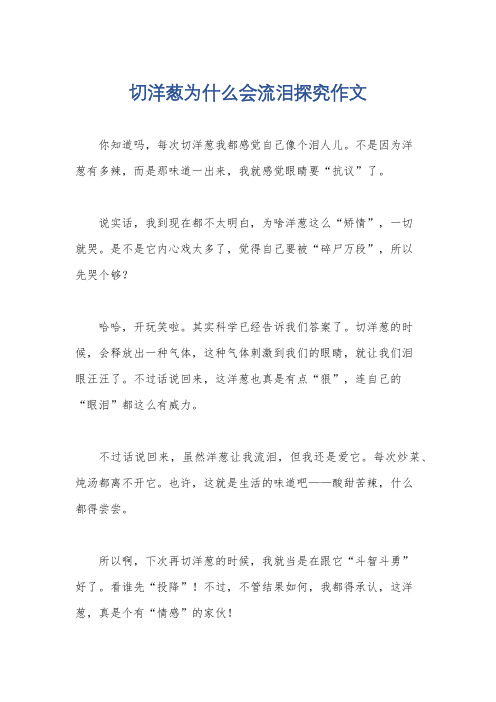 切洋葱为什么会流泪探究作文

你知道吗，每次切洋葱我都感觉自己像个泪人儿。不是因为洋葱有多辣，而是那味道一出来，我就感觉眼睛要“抗议”了。

说实话，我到现在都不太明白，为啥洋葱这么“矫情”，一切就哭。是不是它内心戏太多了，觉得自己要被“碎尸万段”，所以先哭个够？

哈哈，开玩笑啦。其实科学已经告诉我们答案了。切洋葱的时候，会释放出一种气体，这种气体刺激到我们的眼睛，就让我们泪眼汪汪了。不过话说回来，这洋葱也真是有点“狠”，连自己的“眼泪”都这么有威力。

不过话说回来，虽然洋葱让我流泪，但我还是爱它。每次炒菜、炖汤都离不开它。也许，这就是生活的味道吧——酸甜苦辣，什么都得尝尝。

所以啊，下次再切洋葱的时候，我就当是在跟它“斗智斗勇”好了。看谁先“投降”！不过，不管结果如何，我都得承认，这洋葱，真是个有“情感”的家伙！